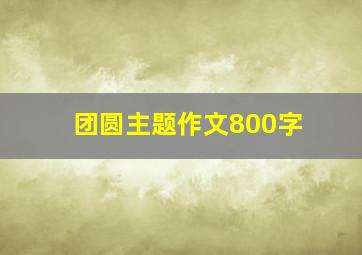 团圆主题作文800字